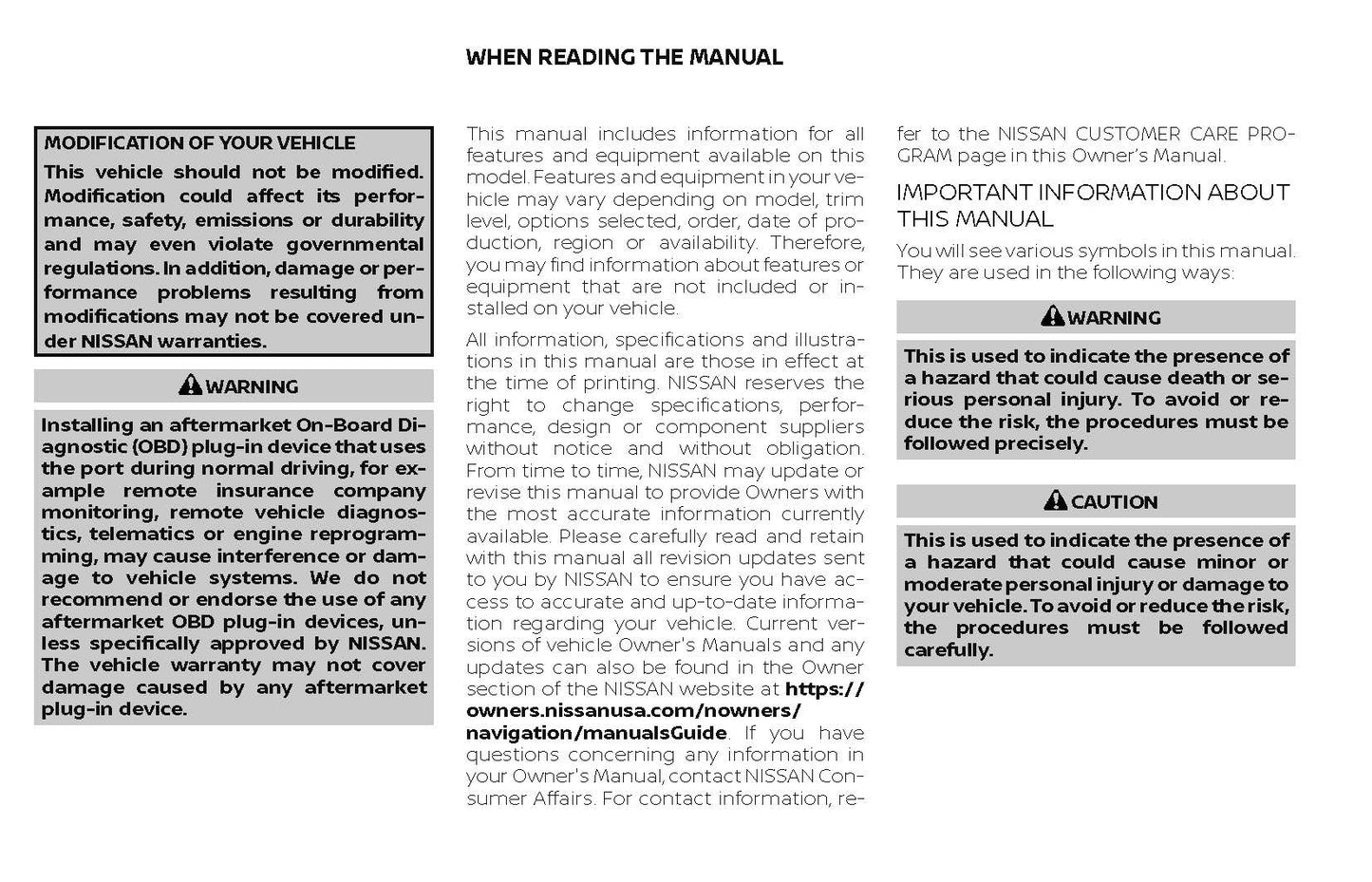 WHEN READING THE MANUAL

MODIFICATION OF YOUR VEHICLE

This vehicle should not be modified. Modification could affect its performance, safety, emissions or durability and may even violate governmental regulations. In addition, damage or performance problems resulting from modifications may not be covered under NISSAN warranties.

WARNING

Installing an aftermarket On-Board Diagnostic (OBD) plug-in device that uses the port during normal driving, for example remote insurance company monitoring, remote vehicle diagnostics, telematics or engine reprogramming, may cause interference or damage to vehicle systems. We do not recommend or endorse the use of any aftermarket OBD plug-in devices, unless specifically approved by NISSAN. The vehicle warranty may not cover damage caused by any aftermarket plug-in device.

This manual includes information for all features and equipment available on this model. Features and equipment in your vehicle may vary depending on model, trim level, options selected, order, date of production, region or availability. Therefore, you may find information about features or equipment that are not included or installed on your vehicle.

All information, specifications and illustrations in this manual are those in effect at the time of printing. NISSAN reserves the right to change specifications, performance, design or component suppliers without notice and without obligation. From time to time, NISSAN may update or revise this manual to provide Owners with the most accurate information currently available. Please carefully read and retain with this manual all revision updates sent to you by NISSAN to ensure you have access to accurate and up-to-date information regarding your vehicle. Current versions of vehicle Owner's Manuals and any updates can also be found in the Owner section of the NISSAN website at https://owners.nissanusa.com/nowners/navigation/manualsGuide. If you have questions concerning any information in your Owner's Manual, contact NISSAN Consumer Affairs. For contact information, refer to the NISSAN CUSTOMER CARE PROGRAM page in this Owner's Manual.

IMPORTANT INFORMATION ABOUT THIS MANUAL

You will see various symbols in this manual. They are used in the following ways:

WARNING

This is used to indicate the presence of a hazard that could cause death or serious personal injury. To avoid or reduce the risk, the procedures must be followed precisely.

CAUTION

This is used to indicate the presence of a hazard that could cause minor or moderate personal injury or damage to your vehicle. To avoid or reduce the risk, the procedures must be followed carefully.